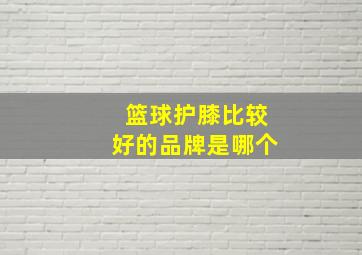 篮球护膝比较
好的品牌是哪个